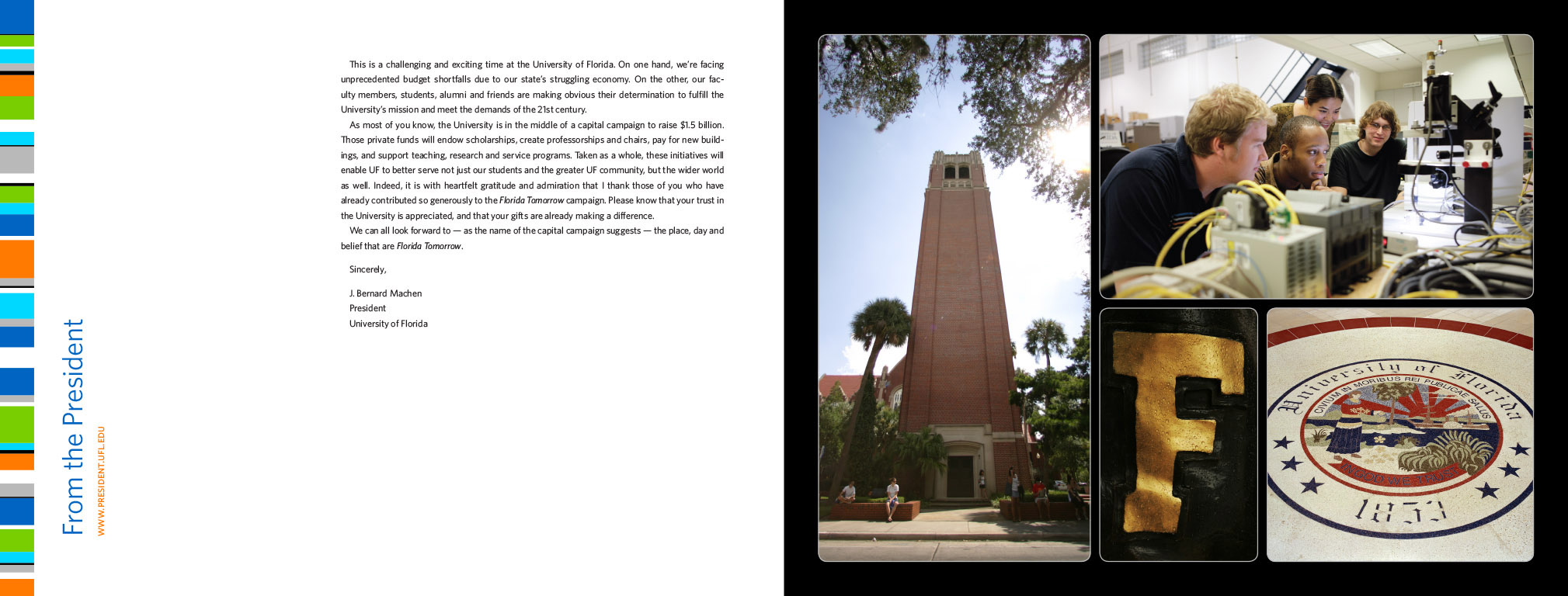 From the President

WWW.PRESIDENT.UFL.EDU

This is a challenging and exciting time at the University of Florida. On one hand, we're facing unprecedented budget shortfalls due to our state's struggling economy. On the other, our faculty members, students, alumni and friends are making obvious their determination to fulfill the University's mission and meet the demands of the 21st century.

As most of you know, the University is in the middle of a capital campaign to raise $1.5 billion. Those private funds will endow scholarships, create professorships and chairs, pay for new buildings, and support teaching, research and service programs. Taken as a whole, these initiatives will enable UF to better serve not just our students and the greater UF community, but the wider world as well. Indeed, it is with heartfelt gratitude and admiration that I thank those of you who have already contributed so generously to the Florida Tomorrow campaign. Please know that your trust in the University is appreciated, and that your gifts are already making a difference.

We can all look forward to — as the name of the capital campaign suggests — the place, day and belief that are Florida Tomorrow.

Sincerely,

J. Bernard Machen
President
University of Florida

F

University of Florida
CIVIUM IN MORIBUS REI PUBLICAE SALUS
IN GOD WE TRUST
1853